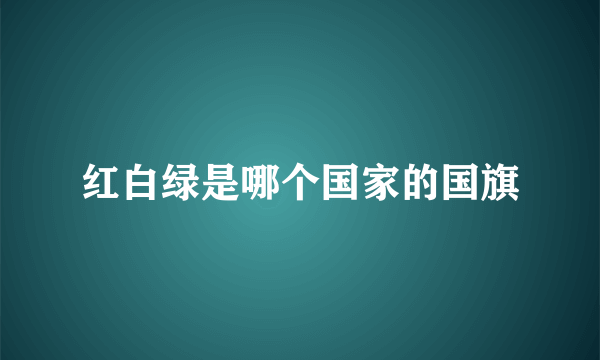 红白绿是哪个国家的国旗